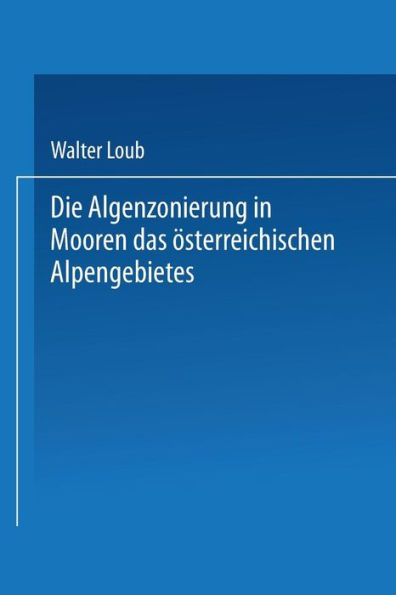 Walter Loub

Die Algenzonierung in Mooren das österreichischen Alpengebietes